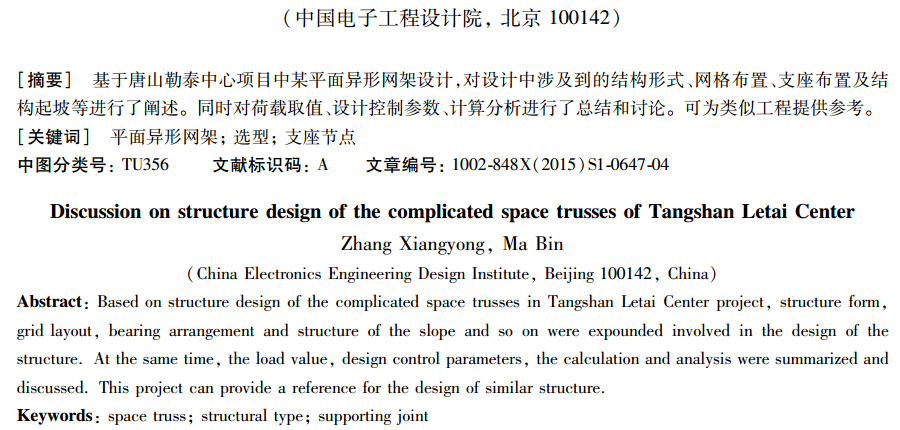 （中国电子工程设计院，北京 100142）

［摘要］ 基于唐山勒泰中心项目中某平面异形网架设计，对设计中涉及到的结构形式、网格布置、支座布置及结构起坡等进行了阐述。同时对荷载取值、设计控制参数、计算分析进行了总结和讨论。可为类似工程提供参考。

［关键词］ 平面异形网架；选型；支座节点

中图分类号：TU356　　文献标识码：A　　文章编号：1002-848X（2015）S1-0647-04

Discussion on structure design of the complicated space trusses of Tangshan Letai Center

Zhang Xiangyong, Ma Bin

（China Electronics Engineering Design Institute, Beijing 100142, China）

Abstract: Based on structure design of the complicated space trusses in Tangshan Letai Center project, structure form, grid layout, bearing arrangement and structure of the slope and so on were expounded involved in the design of the structure. At the same time, the load value, design control parameters, the calculation and analysis were summarized and discussed. This project can provide a reference for the design of similar structure.

Keywords: space truss; structural type; supporting joint